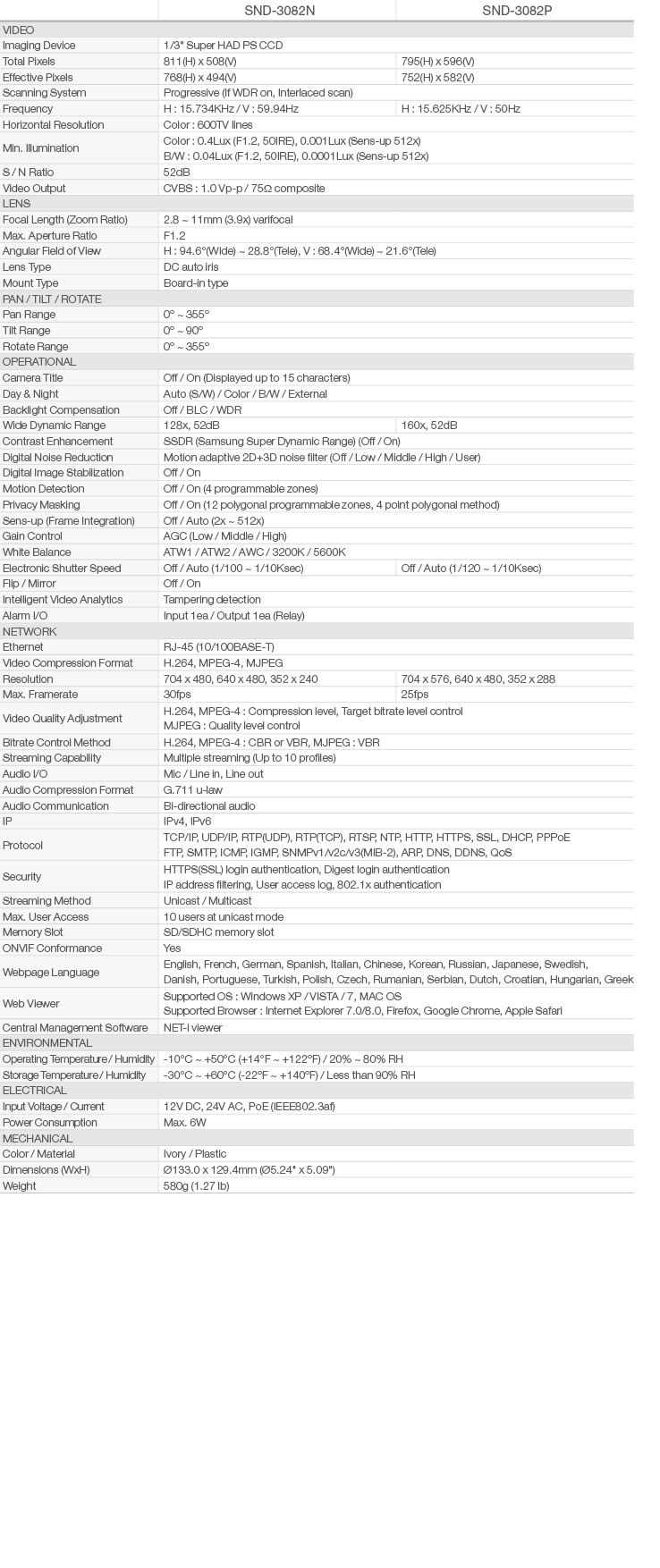 | | SND-3082N | SND-3082P |
|---|---|---|
| VIDEO | | |
| Imaging Device | 1/3" Super HAD PS CCD | |
| Total Pixels | 811(H) x 508(V) | 795(H) x 596(V) |
| Effective Pixels | 768(H) x 494(V) | 752(H) x 582(V) |
| Scanning System | Progressive (If WDR on, Interlaced scan) | |
| Frequency | H : 15.734KHz / V : 59.94Hz | H : 15.625KHz / V : 50Hz |
| Horizontal Resolution | Color : 600TV lines | |
| Min. Illumination | Color : 0.4Lux (F1.2, 50IRE), 0.001Lux (Sens-up 512x) B/W : 0.04Lux (F1.2, 50IRE), 0.0001Lux (Sens-up 512x) | |
| S / N Ratio | 52dB | |
| Video Output | CVBS : 1.0 Vp-p / 75Ω composite | |
| LENS | | |
| Focal Length (Zoom Ratio) | 2.8 ~ 11mm (3.9x) varifocal | |
| Max. Aperture Ratio | F1.2 | |
| Angular Field of View | H : 94.6°(Wide) ~ 28.8°(Tele), V : 68.4°(Wide) ~ 21.6°(Tele) | |
| Lens Type | DC auto iris | |
| Mount Type | Board-in type | |
| PAN / TILT / ROTATE | | |
| Pan Range | 0° ~ 355° | |
| Tilt Range | 0° ~ 90° | |
| Rotate Range | 0° ~ 355° | |
| OPERATIONAL | | |
| Camera Title | Off / On (Displayed up to 15 characters) | |
| Day & Night | Auto (S/W) / Color / B/W / External | |
| Backlight Compensation | Off / BLC / WDR | |
| Wide Dynamic Range | 128x, 52dB | 160x, 52dB |
| Contrast Enhancement | SSDR (Samsung Super Dynamic Range) (Off / On) | |
| Digital Noise Reduction | Motion adaptive 2D+3D noise filter (Off / Low / Middle / High / User) | |
| Digital Image Stabilization | Off / On | |
| Motion Detection | Off / On (4 programmable zones) | |
| Privacy Masking | Off / On (12 polygonal programmable zones, 4 point polygonal method) | |
| Sens-up (Frame Integration) | Off / Auto (2x ~ 512x) | |
| Gain Control | AGC (Low / Middle / High) | |
| White Balance | ATW1 / ATW2 / AWC / 3200K / 5600K | |
| Electronic Shutter Speed | Off / Auto (1/100 ~ 1/10Ksec) | Off / Auto (1/120 ~ 1/10Ksec) |
| Flip / Mirror | Off / On | |
| Intelligent Video Analytics | Tampering detection | |
| Alarm I/O | Input 1ea / Output 1ea (Relay) | |
| NETWORK | | |
| Ethernet | RJ-45 (10/100BASE-T) | |
| Video Compression Format | H.264, MPEG-4, MJPEG | |
| Resolution | 704 x 480, 640 x 480, 352 x 240 | 704 x 576, 640 x 480, 352 x 288 |
| Max. Framerate | 30fps | 25fps |
| Video Quality Adjustment | H.264, MPEG-4 : Compression level, Target bitrate level control MJPEG : Quality level control | |
| Bitrate Control Method | H.264, MPEG-4 : CBR or VBR, MJPEG : VBR | |
| Streaming Capability | Multiple streaming (Up to 10 profiles) | |
| Audio I/O | Mic / Line in, Line out | |
| Audio Compression Format | G.711 u-law | |
| Audio Communication | Bi-directional audio | |
| IP | IPv4, IPv6 | |
| Protocol | TCP/IP, UDP/IP, RTP(UDP), RTP(TCP), RTSP, NTP, HTTP, HTTPS, SSL, DHCP, PPPoE FTP, SMTP, ICMP, IGMP, SNMPv1/v2c/v3(MIB-2), ARP, DNS, DDNS, QoS | |
| Security | HTTPS(SSL) login authentication, Digest login authentication IP address filtering, User access log, 802.1x authentication | |
| Streaming Method | Unicast / Multicast | |
| Max. User Access | 10 users at unicast mode | |
| Memory Slot | SD/SDHC memory slot | |
| ONVIF Conformance | Yes | |
| Webpage Language | English, French, German, Spanish, Italian, Chinese, Korean, Russian, Japanese, Swedish, Danish, Portuguese, Turkish, Polish, Czech, Rumanian, Serbian, Dutch, Croatian, Hungarian, Greek | |
| Web Viewer | Supported OS : Windows XP / VISTA / 7, MAC OS Supported Browser : Internet Explorer 7.0/8.0, Firefox, Google Chrome, Apple Safari | |
| Central Management Software | NET-i viewer | |
| ENVIRONMENTAL | | |
| Operating Temperature / Humidity | -10°C ~ +50°C (+14°F ~ +122°F) / 20% ~ 80% RH | |
| Storage Temperature / Humidity | -30°C ~ +60°C (-22°F ~ +140°F) / Less than 90% RH | |
| ELECTRICAL | | |
| Input Voltage / Current | 12V DC, 24V AC, PoE (IEEE802.3af) | |
| Power Consumption | Max. 6W | |
| MECHANICAL | | |
| Color / Material | Ivory / Plastic | |
| Dimensions (WxH) | Ø133.0 x 129.4mm (Ø5.24" x 5.09") | |
| Weight | 580g (1.27 lb) | |